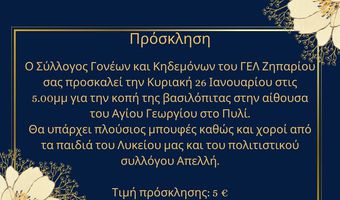 Πρόσκληση

Ο Σύλλογος Γονέων και Κηδεμόνων του ΓΕΛ Ζηπαρίου σας προσκαλεί την Κυριακή 26 Ιανουαρίου στις 5.00μμ για την κοπή της βασιλόπιτας στην αίθουσα του Αγίου Γεωργίου στο Πυλί.
Θα υπάρχει πλούσιος μπουφές καθώς και χοροί από τα παιδιά του Λυκείου μας και του πολιτιστικού συλλόγου Απελλή.

Τιμή πρόσκλησης: 5 €